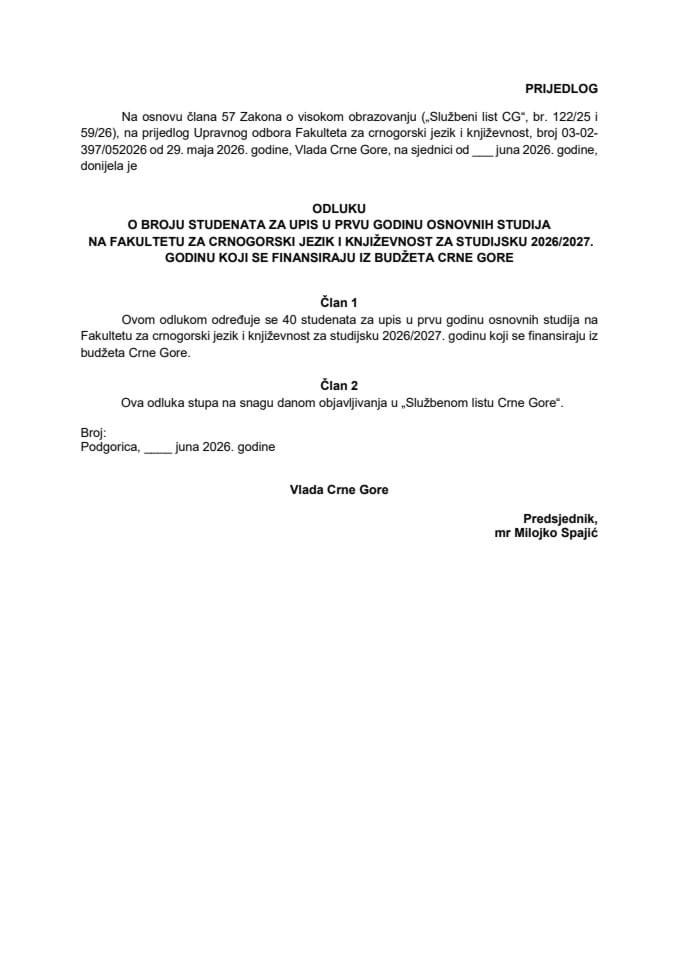 PRIJEDLOG

Na osnovu člana 57 Zakona o visokom obrazovanju („Službeni list CG“, br. 122/25 i 59/26), na prijedlog Upravnog odbora Fakulteta za crnogorski jezik i književnost, broj 03-02-397/052026 od 29. maja 2026. godine, Vlada Crne Gore, na sjednici od ___ juna 2026. godine, donijela je

ODLUKU
O BROJU STUDENATA ZA UPIS U PRVU GODINU OSNOVNIH STUDIJA NA FAKULTETU ZA CRNOGORSKI JEZIK I KNJIŽEVNOST ZA STUDIJSKU 2026/2027. GODINU KOJI SE FINANSIRAJU IZ BUDŽETA CRNE GORE

Član 1
Ovom odlukom određuje se 40 studenata za upis u prvu godinu osnovnih studija na Fakultetu za crnogorski jezik i književnost za studijsku 2026/2027. godinu koji se finansiraju iz budžeta Crne Gore.

Član 2
Ova odluka stupa na snagu danom objavljivanja u „Službenom listu Crne Gore“.

Broj:
Podgorica, ____ juna 2026. godine

Vlada Crne Gore

Predsjednik,
mr Milojko Spajić